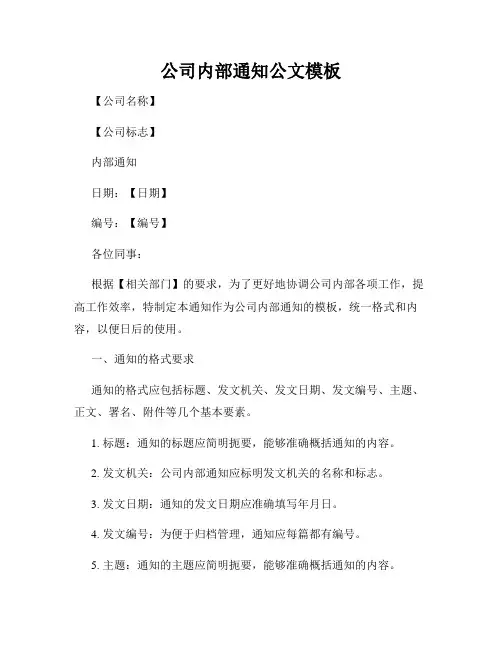 公司内部通知公文模板

【公司名称】

【公司标志】

内部通知

日期：【日期】

编号：【编号】

各位同事：

根据【相关部门】的要求，为了更好地协调公司内部各项工作，提高工作效率，特制定本通知作为公司内部通知的模板，统一格式和内容，以便日后的使用。

一、通知的格式要求

通知的格式应包括标题、发文机关、发文日期、发文编号、主题、正文、署名、附件等几个基本要素。

1. 标题：通知的标题应简明扼要，能够准确概括通知的内容。

2. 发文机关：公司内部通知应标明发文机关的名称和标志。

3. 发文日期：通知的发文日期应准确填写年月日。

4. 发文编号：为便于归档管理，通知应每篇都有编号。

5. 主题：通知的主题应简明扼要，能够准确概括通知的内容。